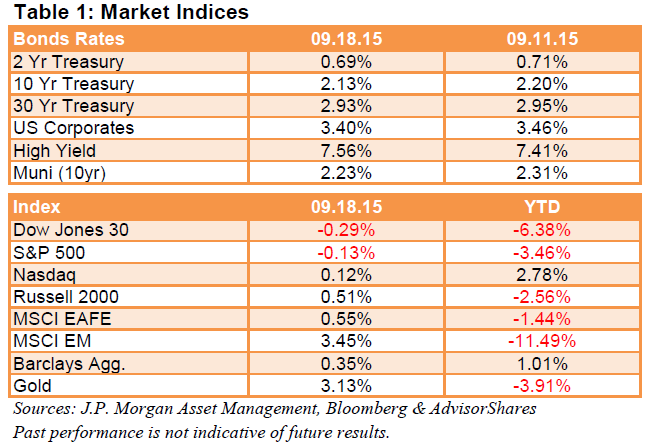 Table 1: Market Indices

| Bonds Rates | 09.18.15 | 09.11.15 |
|---|---|---|
| 2 Yr Treasury | 0.69% | 0.71% |
| 10 Yr Treasury | 2.13% | 2.20% |
| 30 Yr Treasury | 2.93% | 2.95% |
| US Corporates | 3.40% | 3.46% |
| High Yield | 7.56% | 7.41% |
| Muni (10yr) | 2.23% | 2.31% |

| Index | 09.18.15 | YTD |
|---|---|---|
| Dow Jones 30 | -0.29% | -6.38% |
| S&P 500 | -0.13% | -3.46% |
| Nasdaq | 0.12% | 2.78% |
| Russell 2000 | 0.51% | -2.56% |
| MSCI EAFE | 0.55% | -1.44% |
| MSCI EM | 3.45% | -11.49% |
| Barclays Agg. | 0.35% | 1.01% |
| Gold | 3.13% | -3.91% |

Sources: J.P. Morgan Asset Management, Bloomberg & AdvisorShares
Past performance is not indicative of future results.